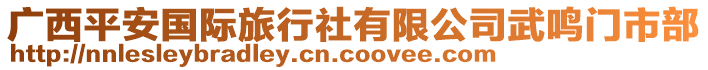 广西平安国际旅行社有限公司武鸣门市部
http://nnlesleybradley.cn.coovee.com